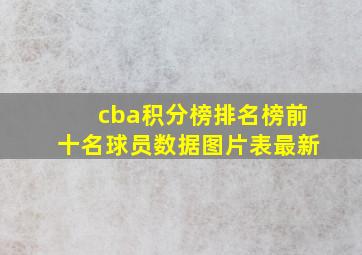 cba积分榜排名榜前十名球员数据图片表最新